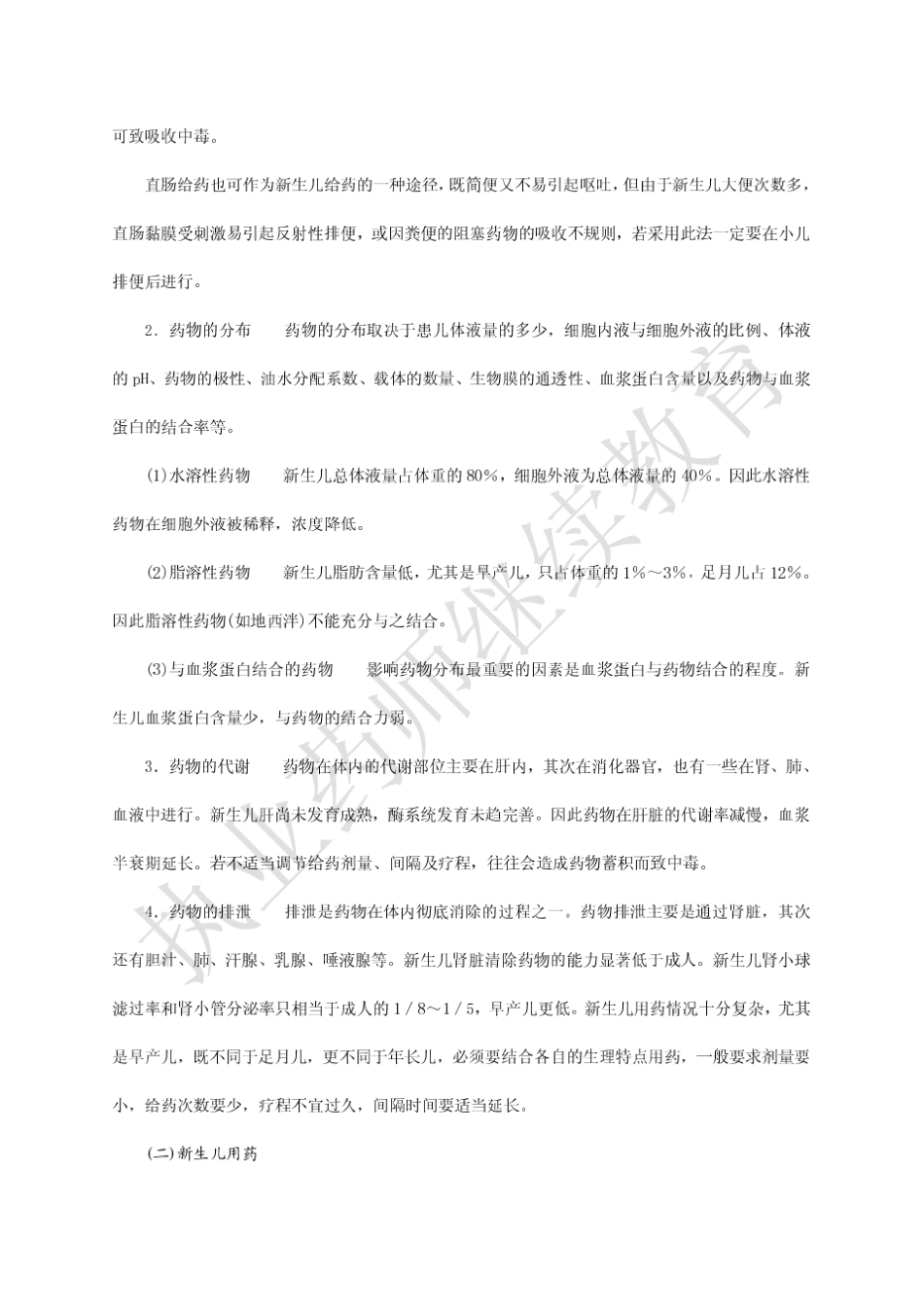 可致吸收中毒。

直肠给药也可作为新生儿给药的一种途径，既简便又不易引起呕吐，但由于新生儿大便次数多，直肠黏膜受刺激易引起反射性排便，或因粪便的阻塞药物的吸收不规则，若采用此法一定要在小儿排便后进行。

2．药物的分布　　药物的分布取决于患儿体液量的多少，细胞内液与细胞外液的比例、体液的 pH、药物的极性、油水分配系数、载体的数量、生物膜的通透性、血浆蛋白含量以及药物与血浆蛋白的结合率等。

(1)水溶性药物　　新生儿总体液量占体重的 80%，细胞外液为总体液量的 40%。因此水溶性药物在细胞外液被稀释，浓度降低。

(2)脂溶性药物　　新生儿脂肪含量低，尤其是早产儿，只占体重的 1%～3%，足月儿占 12%。因此脂溶性药物(如地西泮)不能充分与之结合。

(3)与血浆蛋白结合的药物　　影响药物分布最重要的因素是血浆蛋白与药物结合的程度。新生儿血浆蛋白含量少，与药物的结合力弱。

3．药物的代谢　　药物在体内的代谢部位主要在肝内，其次在消化器官，也有一些在肾、肺、血液中进行。新生儿肝尚未发育成熟，酶系统发育未趋完善。因此药物在肝脏的代谢率减慢，血浆半衰期延长。若不适当调节给药剂量、间隔及疗程，往往会造成药物蓄积而致中毒。

4．药物的排泄　　排泄是药物在体内彻底消除的过程之一。药物排泄主要是通过肾脏，其次还有胆汁、肺、汗腺、乳腺、唾液腺等。新生儿肾脏清除药物的能力显著低于成人。新生儿肾小球滤过率和肾小管分泌率只相当于成人的 1／8～1／5，早产儿更低。新生儿用药情况十分复杂，尤其是早产儿，既不同于足月儿，更不同于年长儿，必须要结合各自的生理特点用药，一般要求剂量要小，给药次数要少，疗程不宜过久，间隔时间要适当延长。

(二)新生儿用药

执业药师继续教育